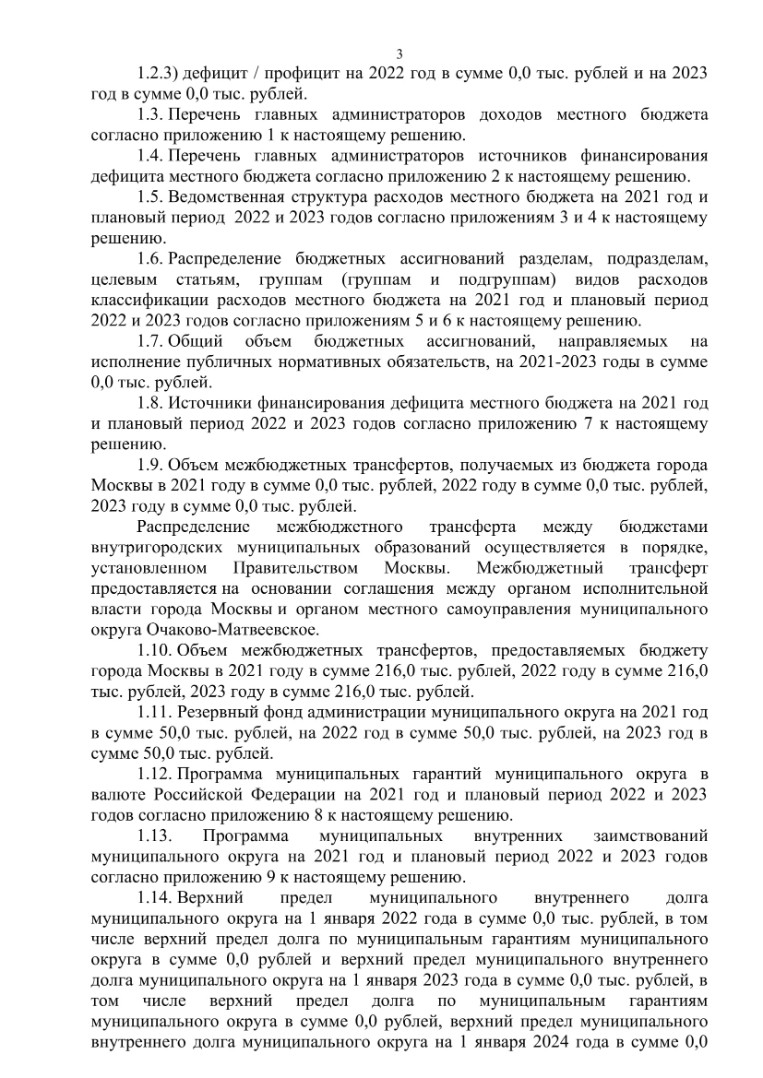 3

1.2.3) дефицит / профицит на 2022 год в сумме 0,0 тыс. рублей и на 2023 год в сумме 0,0 тыс. рублей.

1.3. Перечень главных администраторов доходов местного бюджета согласно приложению 1 к настоящему решению.

1.4. Перечень главных администраторов источников финансирования дефицита местного бюджета согласно приложению 2 к настоящему решению.

1.5. Ведомственная структура расходов местного бюджета на 2021 год и плановый период 2022 и 2023 годов согласно приложениям 3 и 4 к настоящему решению.

1.6. Распределение бюджетных ассигнований разделам, подразделам, целевым статьям, группам (группам и подгруппам) видов расходов классификации расходов местного бюджета на 2021 год и плановый период 2022 и 2023 годов согласно приложениям 5 и 6 к настоящему решению.

1.7. Общий объем бюджетных ассигнований, направляемых на исполнение публичных нормативных обязательств, на 2021-2023 годы в сумме 0,0 тыс. рублей.

1.8. Источники финансирования дефицита местного бюджета на 2021 год и плановый период 2022 и 2023 годов согласно приложению 7 к настоящему решению.

1.9. Объем межбюджетных трансфертов, получаемых из бюджета города Москвы в 2021 году в сумме 0,0 тыс. рублей, 2022 году в сумме 0,0 тыс. рублей, 2023 году в сумме 0,0 тыс. рублей.

Распределение межбюджетного трансферта между бюджетами внутригородских муниципальных образований осуществляется в порядке, установленном Правительством Москвы. Межбюджетный трансферт предоставляется на основании соглашения между органом исполнительной власти города Москвы и органом местного самоуправления муниципального округа Очаково-Матвеевское.

1.10. Объем межбюджетных трансфертов, предоставляемых бюджету города Москвы в 2021 году в сумме 216,0 тыс. рублей, 2022 году в сумме 216,0 тыс. рублей, 2023 году в сумме 216,0 тыс. рублей.

1.11. Резервный фонд администрации муниципального округа на 2021 год в сумме 50,0 тыс. рублей, на 2022 год в сумме 50,0 тыс. рублей, на 2023 год в сумме 50,0 тыс. рублей.

1.12. Программа муниципальных гарантий муниципального округа в валюте Российской Федерации на 2021 год и плановый период 2022 и 2023 годов согласно приложению 8 к настоящему решению.

1.13. Программа муниципальных внутренних заимствований муниципального округа на 2021 год и плановый период 2022 и 2023 годов согласно приложению 9 к настоящему решению.

1.14. Верхний предел муниципального внутреннего долга муниципального округа на 1 января 2022 года в сумме 0,0 тыс. рублей, в том числе верхний предел долга по муниципальным гарантиям муниципального округа в сумме 0,0 рублей и верхний предел муниципального внутреннего долга муниципального округа на 1 января 2023 года в сумме 0,0 тыс. рублей, в том числе верхний предел долга по муниципальным гарантиям муниципального округа в сумме 0,0 рублей, верхний предел муниципального внутреннего долга муниципального округа на 1 января 2024 года в сумме 0,0